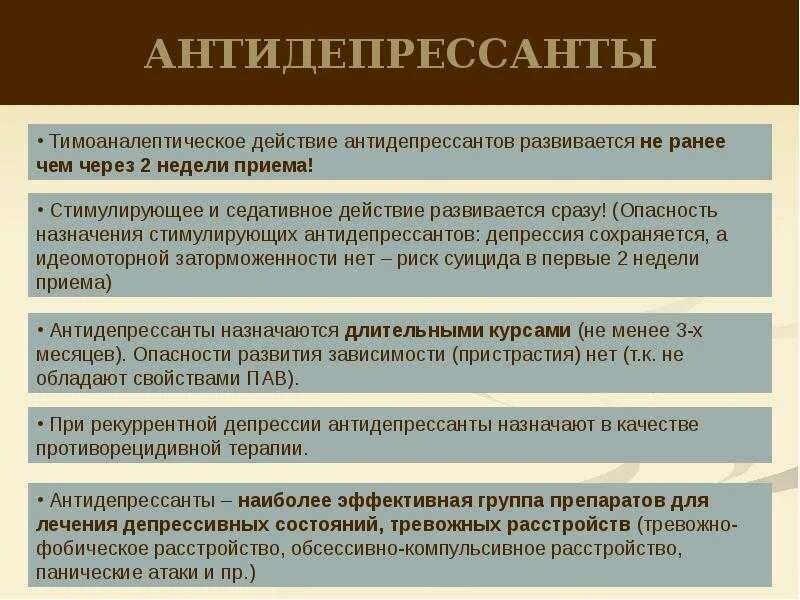 АНТИДЕПРЕССАНТЫ

• Тимоаналептическое действие антидепрессантов развивается не ранее чем через 2 недели приема!

• Стимулирующее и седативное действие развивается сразу! (Опасность назначения стимулирующих антидепрессантов: депрессия сохраняется, а идеомоторной заторможенности нет – риск суицида в первые 2 недели приема)

• Антидепрессанты назначаются длительными курсами (не менее 3-х месяцев). Опасности развития зависимости (пристрастия) нет (т.к. не обладают свойствами ПАВ).

• При рекуррентной депрессии антидепрессанты назначают в качестве противорецидивной терапии.

• Антидепрессанты – наиболее эффективная группа препаратов для лечения депрессивных состояний, тревожных расстройств (тревожно-фобическое расстройство, обсессивно-компульсивное расстройство, панические атаки и пр.)